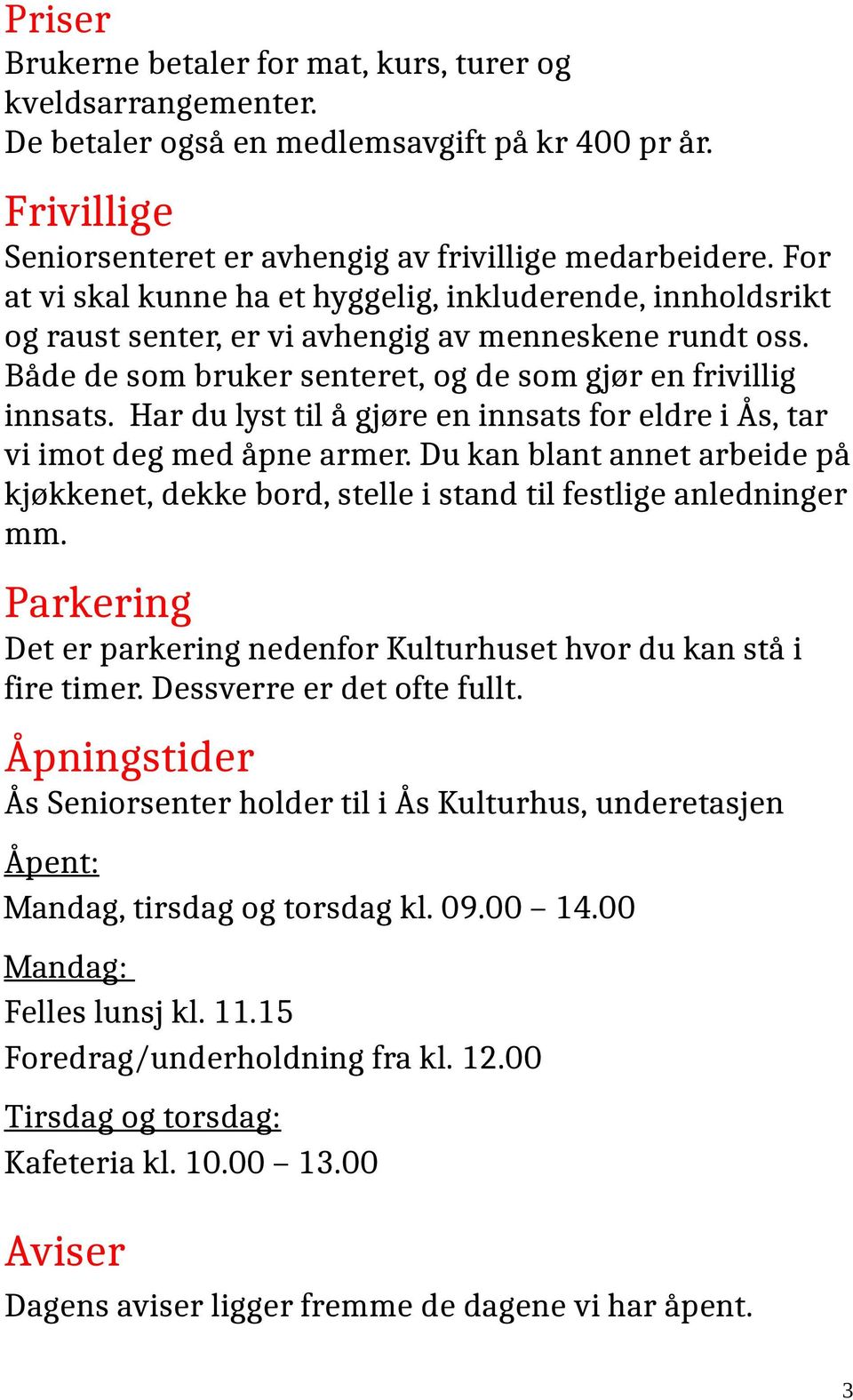 Priser
Brukerne betaler for mat, kurs, turer og kveldsarrangementer.
De betaler også en medlemsavgift på kr 400 pr år.

Frivillige
Seniorsenteret er avhengig av frivillige medarbeidere. For at vi skal kunne ha et hyggelig, inkluderende, innholdsrikt og raust senter, er vi avhengig av menneskene rundt oss. Både de som bruker senteret, og de som gjør en frivillig innsats. Har du lyst til å gjøre en innsats for eldre i Ås, tar vi imot deg med åpne armer. Du kan blant annet arbeide på kjøkkenet, dekke bord, stelle i stand til festlige anledninger mm.

Parkering
Det er parkering nedenfor Kulturhuset hvor du kan stå i fire timer. Dessverre er det ofte fullt.

Åpningstider
Ås Seniorsenter holder til i Ås Kulturhus, underetasjen

Åpent:
Mandag, tirsdag og torsdag kl. 09.00 – 14.00

Mandag:
Felles lunsj kl. 11.15
Foredrag/underholdning fra kl. 12.00

Tirsdag og torsdag:
Kafeteria kl. 10.00 – 13.00

Aviser
Dagens aviser ligger fremme de dagene vi har åpent.

3